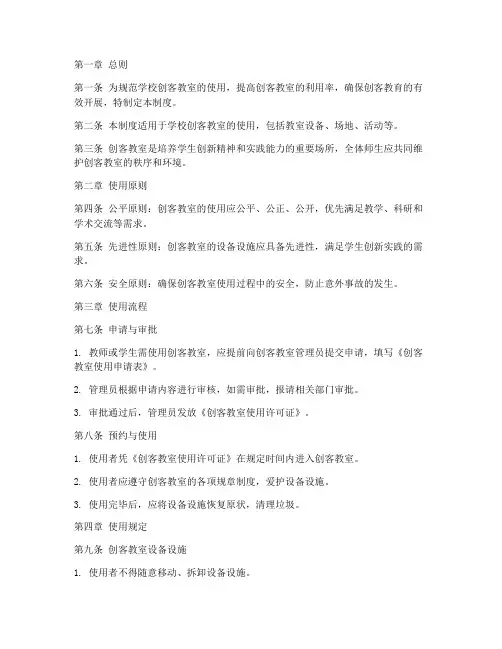 第一章 总则

第一条 为规范学校创客教室的使用，提高创客教室的利用率，确保创客教育的有效开展，特制定本制度。

第二条 本制度适用于学校创客教室的使用，包括教室设备、场地、活动等。

第三条 创客教室是培养学生创新精神和实践能力的重要场所，全体师生应共同维护创客教室的秩序和环境。

第二章 使用原则

第四条 公平原则：创客教室的使用应公平、公正、公开，优先满足教学、科研和学术交流等需求。

第五条 先进性原则：创客教室的设备设施应具备先进性，满足学生创新实践的需求。

第六条 安全原则：确保创客教室使用过程中的安全，防止意外事故的发生。

第三章 使用流程

第七条 申请与审批

1. 教师或学生需使用创客教室，应提前向创客教室管理员提交申请，填写《创客教室使用申请表》。

2. 管理员根据申请内容进行审核，如需审批，报请相关部门审批。

3. 审批通过后，管理员发放《创客教室使用许可证》。

第八条 预约与使用

1. 使用者凭《创客教室使用许可证》在规定时间内进入创客教室。

2. 使用者应遵守创客教室的各项规章制度，爱护设备设施。

3. 使用完毕后，应将设备设施恢复原状，清理垃圾。

第四章 使用规定

第九条 创客教室设备设施

1. 使用者不得随意移动、拆卸设备设施。